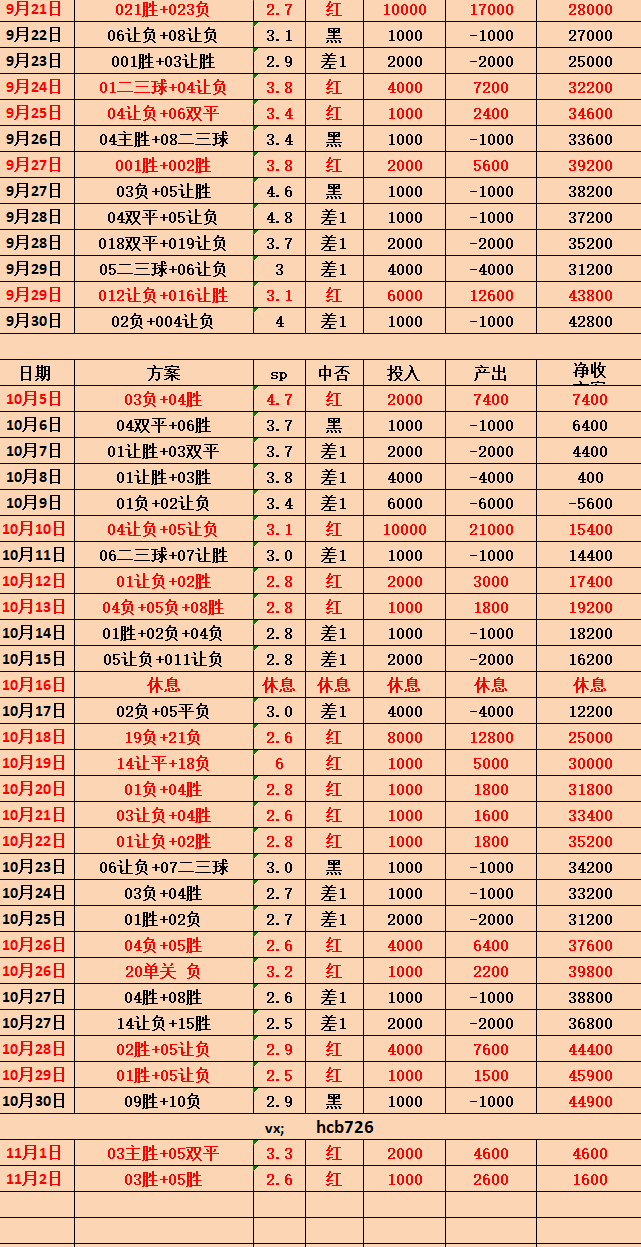 | 9月21日 | 021胜+023负 | 2.7 | 红 | 10000 | 17000 | 28000 |
|---|---|---|---|---|---|---|
| 9月22日 | 06让负+08让负 | 3.1 | 黑 | 1000 | -1000 | 27000 |
| 9月23日 | 001胜+03让胜 | 2.9 | 差1 | 2000 | -2000 | 25000 |
| 9月24日 | 01二三球+04让负 | 3.8 | 红 | 4000 | 7200 | 32200 |
| 9月25日 | 04让负+06双平 | 3.4 | 红 | 1000 | 2400 | 34600 |
| 9月26日 | 04主胜+08二三球 | 3.4 | 黑 | 1000 | -1000 | 33600 |
| 9月27日 | 001胜+002胜 | 3.8 | 红 | 2000 | 5600 | 39200 |
| 9月27日 | 03负+05让胜 | 4.6 | 黑 | 1000 | -1000 | 38200 |
| 9月28日 | 04双平+05让负 | 4.8 | 差1 | 1000 | -1000 | 37200 |
| 9月28日 | 018双平+019让负 | 3.7 | 差1 | 2000 | -2000 | 35200 |
| 9月29日 | 05二三球+06让负 | 3 | 差1 | 4000 | -4000 | 31200 |
| 9月29日 | 012让负+016让胜 | 3.1 | 红 | 6000 | 12600 | 43800 |
| 9月30日 | 02负+004让负 | 4 | 差1 | 1000 | -1000 | 42800 |

| 日期 | 方案 | sp | 中否 | 投入 | 产出 | 净收 |
|---|---|---|---|---|---|---|
| 10月5日 | 03负+04胜 | 4.7 | 红 | 2000 | 7400 | 7400 |
| 10月6日 | 04双平+06胜 | 3.7 | 黑 | 1000 | -1000 | 6400 |
| 10月7日 | 01让胜+03双平 | 3.7 | 差1 | 2000 | -2000 | 4400 |
| 10月8日 | 01让胜+03胜 | 3.8 | 差1 | 4000 | -4000 | 400 |
| 10月9日 | 01负+02让负 | 3.4 | 差1 | 6000 | -6000 | -5600 |
| 10月10日 | 04让负+05让负 | 3.1 | 红 | 10000 | 21000 | 15400 |
| 10月11日 | 06二三球+07让胜 | 3.0 | 差1 | 1000 | -1000 | 14400 |
| 10月12日 | 01让负+02胜 | 2.8 | 红 | 2000 | 3000 | 17400 |
| 10月13日 | 04负+05负+08胜 | 2.8 | 红 | 1000 | 1800 | 19200 |
| 10月14日 | 01胜+02负+04负 | 2.8 | 差1 | 1000 | -1000 | 18200 |
| 10月15日 | 05让负+011让负 | 2.8 | 差1 | 2000 | -2000 | 16200 |
| 10月16日 | 休息 | 休息 | 休息 | 休息 | 休息 | 休息 |
| 10月17日 | 02负+05平负 | 3.0 | 差1 | 4000 | -4000 | 12200 |
| 10月18日 | 19负+21负 | 2.6 | 红 | 8000 | 12800 | 25000 |
| 10月19日 | 14让平+18负 | 6 | 红 | 1000 | 5000 | 30000 |
| 10月20日 | 01负+04胜 | 2.8 | 红 | 1000 | 1800 | 31800 |
| 10月21日 | 03让负+04胜 | 2.6 | 红 | 1000 | 1600 | 33400 |
| 10月22日 | 01让负+02胜 | 2.8 | 红 | 1000 | 1800 | 35200 |
| 10月23日 | 06让负+07二三球 | 3.0 | 黑 | 1000 | -1000 | 34200 |
| 10月24日 | 03负+04胜 | 2.7 | 差1 | 1000 | -1000 | 33200 |
| 10月25日 | 01胜+02负 | 2.7 | 差1 | 2000 | -2000 | 31200 |
| 10月26日 | 04负+05胜 | 2.6 | 红 | 4000 | 6400 | 37600 |
| 10月26日 | 20单关 负 | 3.2 | 红 | 1000 | 2200 | 39800 |
| 10月27日 | 04胜+08胜 | 2.6 | 差1 | 1000 | -1000 | 38800 |
| 10月27日 | 14让负+15胜 | 2.5 | 差1 | 2000 | -2000 | 36800 |
| 10月28日 | 02胜+05让负 | 2.9 | 红 | 4000 | 7600 | 44400 |
| 10月29日 | 01胜+05让负 | 2.5 | 红 | 1000 | 1500 | 45900 |
| 10月30日 | 09胜+10负 | 2.9 | 黑 | 1000 | -1000 | 44900 |

vx; hcb726

| 11月1日 | 03主胜+05双平 | 3.3 | 红 | 2000 | 4600 | 4600 |
|---|---|---|---|---|---|---|
| 11月2日 | 03胜+05胜 | 2.6 | 红 | 1000 | 2600 | 1600 |